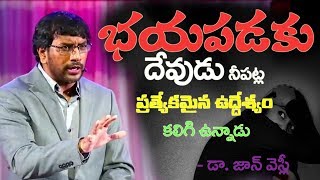 భయపడకు
దేవుడు నీపట్ల
ప్రత్యేకమైన ఉద్దేశ్యం
కలిగి ఉన్నాడు

- డా. జాన్ వెస్లీ